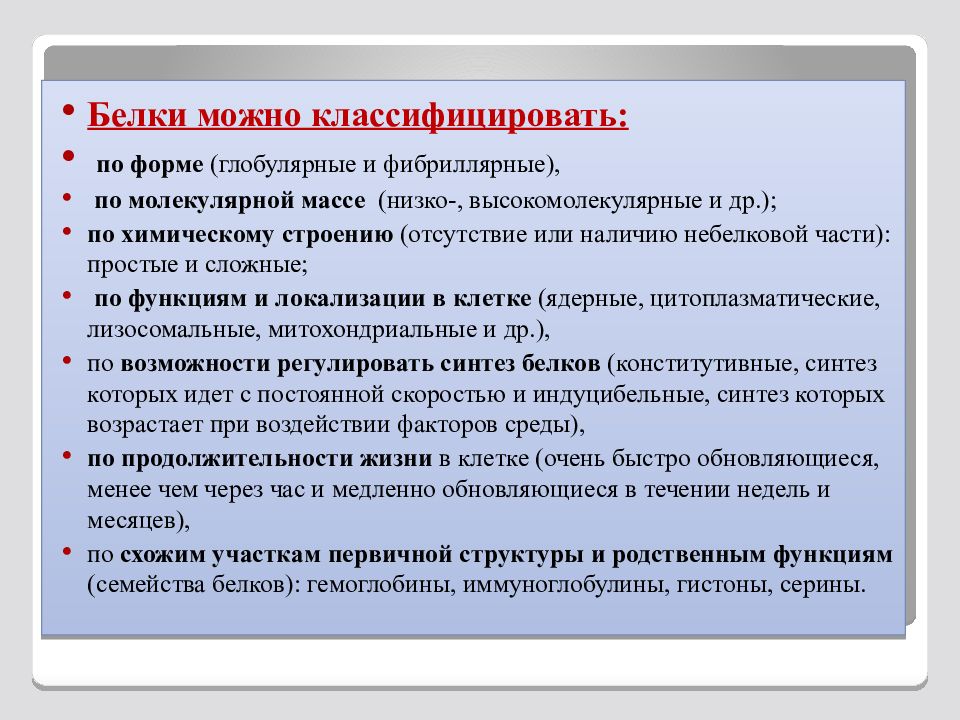 • Белки можно классифицировать:

• по форме (глобулярные и фибриллярные),

• по молекулярной массе (низко-, высокомолекулярные и др.);

• по химическому строению (отсутствие или наличию небелковой части): простые и сложные;

• по функциям и локализации в клетке (ядерные, цитоплазматические, лизосомальные, митохондриальные и др.),

• по возможности регулировать синтез белков (конститутивные, синтез которых идет с постоянной скоростью и индуцибельные, синтез которых возрастает при воздействии факторов среды),

• по продолжительности жизни в клетке (очень быстро обновляющиеся, менее чем через час и медленно обновляющиеся в течении недель и месяцев),

• по схожим участкам первичной структуры и родственным функциям (семейства белков): гемоглобины, иммуноглобулины, гистоны, серины.